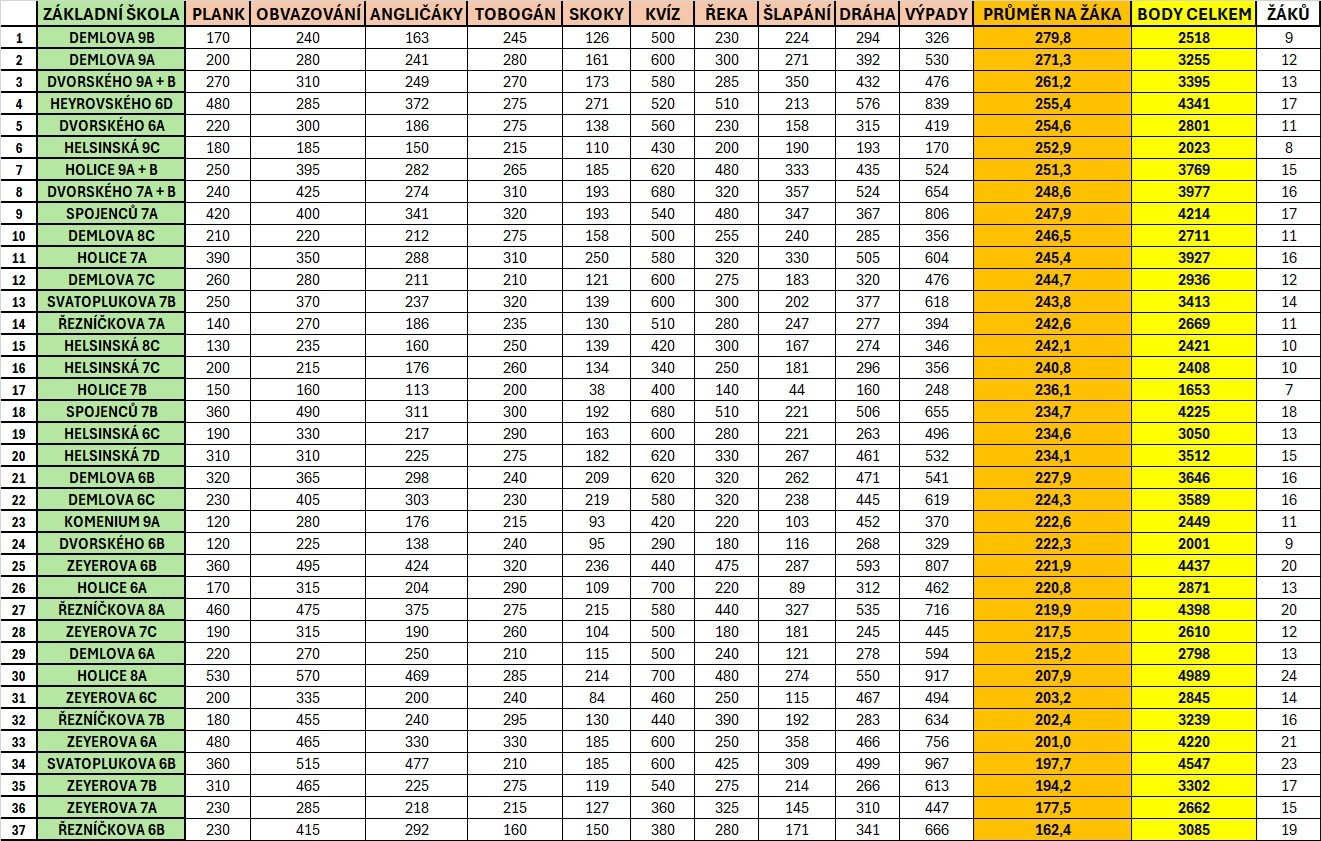 | | ZÁKLADNÍ ŠKOLA | PLANK | OBVAZOVÁNÍ | ANGLIČÁKY | TOBOGÁN | SKOKY | KVÍZ | ŘEKA | ŠLAPÁNÍ | DRÁHA | VÝPADY | PRŮMĚR NA ŽÁKA | BODY CELKEM | ŽÁKŮ |
|---|---|---|---|---|---|---|---|---|---|---|---|---|---|---|
| 1 | DEMLOVA 9B | 170 | 240 | 163 | 245 | 126 | 500 | 230 | 224 | 294 | 326 | 279,8 | 2518 | 9 |
| 2 | DEMLOVA 9A | 200 | 280 | 241 | 280 | 161 | 600 | 300 | 271 | 392 | 530 | 271,3 | 3255 | 12 |
| 3 | DVORSKÉHO 9A + B | 270 | 310 | 249 | 270 | 173 | 580 | 285 | 350 | 432 | 476 | 261,2 | 3395 | 13 |
| 4 | HEYROVSKÉHO 6D | 480 | 285 | 372 | 275 | 271 | 520 | 510 | 213 | 576 | 839 | 255,4 | 4341 | 17 |
| 5 | DVORSKÉHO 6A | 220 | 300 | 186 | 275 | 138 | 560 | 230 | 158 | 315 | 419 | 254,6 | 2801 | 11 |
| 6 | HELSINSKÁ 9C | 180 | 185 | 150 | 215 | 110 | 430 | 200 | 190 | 193 | 170 | 252,9 | 2023 | 8 |
| 7 | HOLICE 9A + B | 250 | 395 | 282 | 265 | 185 | 620 | 480 | 333 | 435 | 524 | 251,3 | 3769 | 15 |
| 8 | DVORSKÉHO 7A + B | 240 | 425 | 274 | 310 | 193 | 680 | 320 | 357 | 524 | 654 | 248,6 | 3977 | 16 |
| 9 | SPOJENCŮ 7A | 420 | 400 | 341 | 320 | 193 | 540 | 480 | 347 | 367 | 806 | 247,9 | 4214 | 17 |
| 10 | DEMLOVA 8C | 210 | 220 | 212 | 275 | 158 | 500 | 255 | 240 | 285 | 356 | 246,5 | 2711 | 11 |
| 11 | HOLICE 7A | 390 | 350 | 288 | 310 | 250 | 580 | 320 | 330 | 505 | 604 | 245,4 | 3927 | 16 |
| 12 | DEMLOVA 7C | 260 | 280 | 211 | 210 | 121 | 600 | 275 | 183 | 320 | 476 | 244,7 | 2936 | 12 |
| 13 | SVATOPLUKOVA 7B | 250 | 370 | 237 | 320 | 139 | 600 | 300 | 202 | 377 | 618 | 243,8 | 3413 | 14 |
| 14 | ŘEZNÍČKOVA 7A | 140 | 270 | 186 | 235 | 130 | 510 | 280 | 247 | 277 | 394 | 242,6 | 2669 | 11 |
| 15 | HELSINSKÁ 8C | 130 | 235 | 160 | 250 | 139 | 420 | 300 | 167 | 274 | 346 | 242,1 | 2421 | 10 |
| 16 | HELSINSKÁ 7C | 200 | 215 | 176 | 260 | 134 | 340 | 250 | 181 | 296 | 356 | 240,8 | 2408 | 10 |
| 17 | HOLICE 7B | 150 | 160 | 113 | 200 | 38 | 400 | 140 | 44 | 160 | 248 | 236,1 | 1653 | 7 |
| 18 | SPOJENCŮ 7B | 360 | 490 | 311 | 300 | 192 | 680 | 510 | 221 | 506 | 655 | 234,7 | 4225 | 18 |
| 19 | HELSINSKÁ 6C | 190 | 330 | 217 | 290 | 163 | 600 | 280 | 221 | 263 | 496 | 234,6 | 3050 | 13 |
| 20 | HELSINSKÁ 7D | 310 | 310 | 225 | 275 | 182 | 620 | 330 | 267 | 461 | 532 | 234,1 | 3512 | 15 |
| 21 | DEMLOVA 6B | 320 | 365 | 298 | 240 | 209 | 620 | 320 | 262 | 471 | 541 | 227,9 | 3646 | 16 |
| 22 | DEMLOVA 6C | 230 | 405 | 303 | 230 | 219 | 580 | 320 | 238 | 445 | 619 | 224,3 | 3589 | 16 |
| 23 | KOMENIUM 9A | 120 | 280 | 176 | 215 | 93 | 420 | 220 | 103 | 452 | 370 | 222,6 | 2449 | 11 |
| 24 | DVORSKÉHO 6B | 120 | 225 | 138 | 240 | 95 | 290 | 180 | 116 | 268 | 329 | 222,3 | 2001 | 9 |
| 25 | ZEYEROVA 6B | 360 | 495 | 424 | 320 | 236 | 440 | 475 | 287 | 593 | 807 | 221,9 | 4437 | 20 |
| 26 | HOLICE 6A | 170 | 315 | 204 | 290 | 109 | 700 | 220 | 89 | 312 | 462 | 220,8 | 2871 | 13 |
| 27 | ŘEZNÍČKOVA 8A | 460 | 475 | 375 | 275 | 215 | 580 | 440 | 327 | 535 | 716 | 219,9 | 4398 | 20 |
| 28 | ZEYEROVA 7C | 190 | 315 | 190 | 260 | 104 | 500 | 180 | 181 | 245 | 445 | 217,5 | 2610 | 12 |
| 29 | DEMLOVA 6A | 220 | 270 | 250 | 210 | 115 | 500 | 240 | 121 | 278 | 594 | 215,2 | 2798 | 13 |
| 30 | HOLICE 8A | 530 | 570 | 469 | 285 | 214 | 700 | 480 | 274 | 550 | 917 | 207,9 | 4989 | 24 |
| 31 | ZEYEROVA 6C | 200 | 335 | 200 | 240 | 84 | 460 | 250 | 115 | 467 | 494 | 203,2 | 2845 | 14 |
| 32 | ŘEZNÍČKOVA 7B | 180 | 455 | 240 | 295 | 130 | 440 | 390 | 192 | 283 | 634 | 202,4 | 3239 | 16 |
| 33 | ZEYEROVA 6A | 480 | 465 | 330 | 330 | 185 | 600 | 250 | 358 | 466 | 756 | 201,0 | 4220 | 21 |
| 34 | SVATOPLUKOVA 6B | 360 | 515 | 477 | 210 | 185 | 600 | 425 | 309 | 499 | 967 | 197,7 | 4547 | 23 |
| 35 | ZEYEROVA 7B | 310 | 465 | 225 | 275 | 119 | 540 | 275 | 214 | 266 | 613 | 194,2 | 3302 | 17 |
| 36 | ZEYEROVA 7A | 230 | 285 | 218 | 215 | 127 | 360 | 325 | 145 | 310 | 447 | 177,5 | 2662 | 15 |
| 37 | ŘEZNÍČKOVA 6B | 230 | 415 | 292 | 160 | 150 | 380 | 280 | 171 | 341 | 666 | 162,4 | 3085 | 19 |